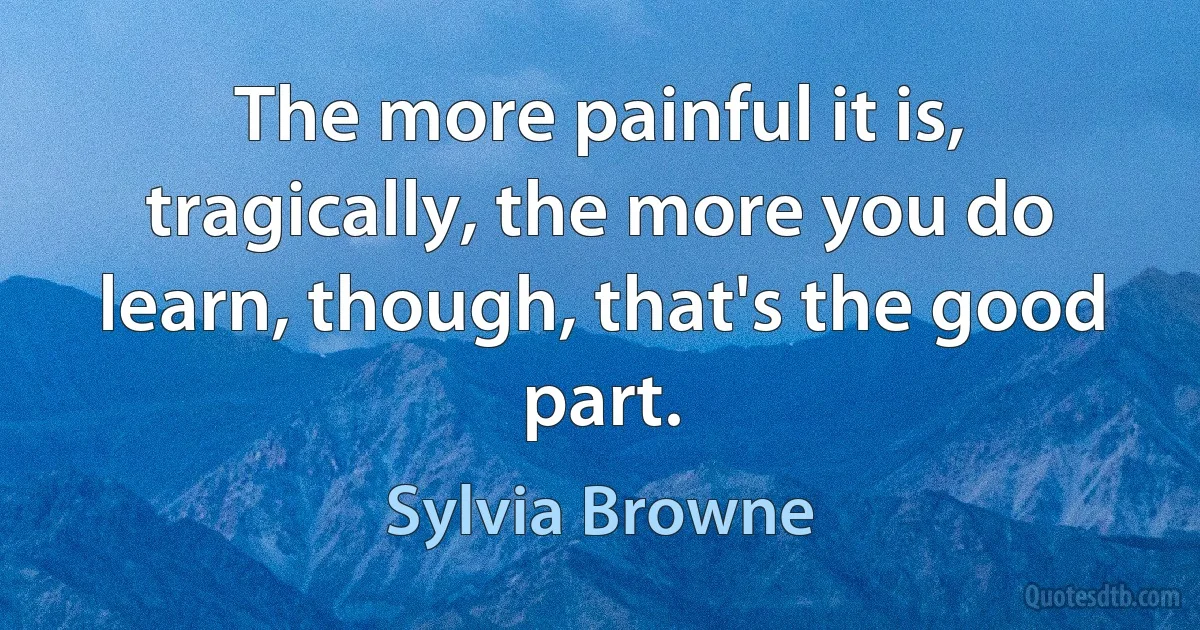 The more painful it is, tragically, the more you do learn, though, that's the good part.

Sylvia Browne

Quotesdtb.com